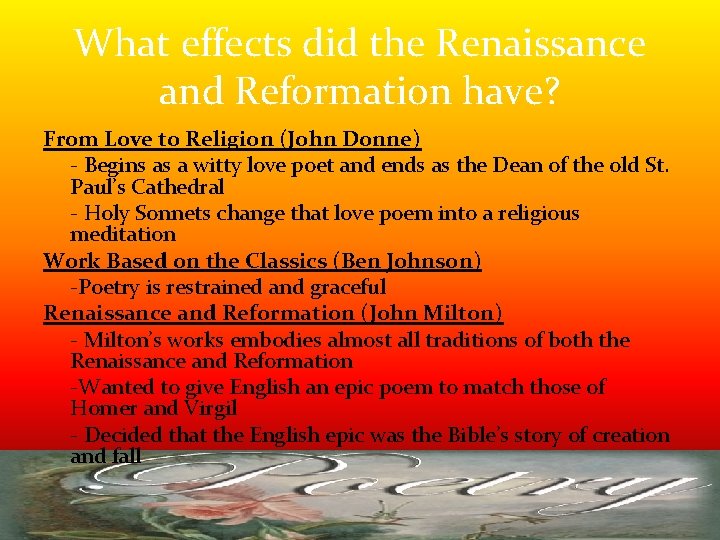 What effects did the Renaissance and Reformation have?

From Love to Religion (John Donne)

- Begins as a witty love poet and ends as the Dean of the old St. Paul's Cathedral

- Holy Sonnets change that love poem into a religious meditation

Work Based on the Classics (Ben Johnson)

-Poetry is restrained and graceful

Renaissance and Reformation (John Milton)

- Milton's works embodies almost all traditions of both the Renaissance and Reformation

-Wanted to give English an epic poem to match those of Homer and Virgil

- Decided that the English epic was the Bible's story of creation and fall

Poetry